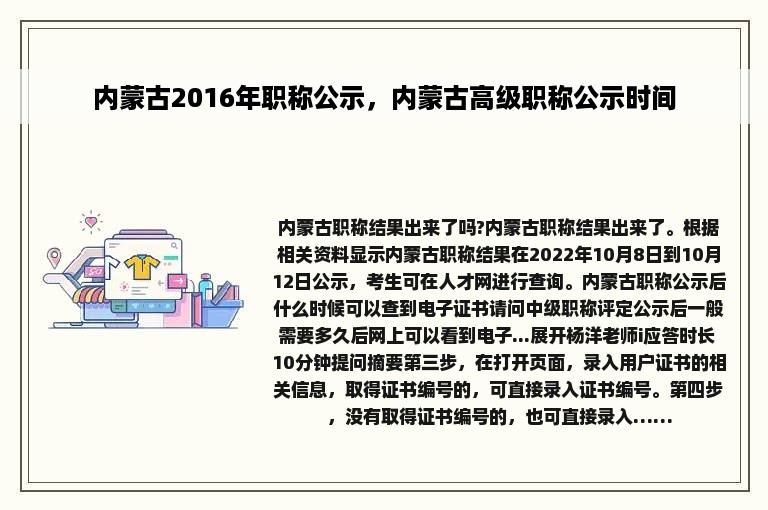 内蒙古2016年职称公示，内蒙古高级职称公示时间

内蒙古职称结果出来了吗?内蒙古职称结果出来了。根据相关资料显示内蒙古职称结果在2022年10月8日到10月12日公示，考生可在人才网进行查询。内蒙古职称公示后什么时候可以查到电子证书请问中级职称评定公示后一般需要多久后网上可以看到电子...展开杨洋老师i应答时长10分钟提问摘要第三步，在打开页面，录入用户证书的相关信息，取得证书编号的，可直接录入证书编号。第四步，没有取得证书编号的，也可直接录入......